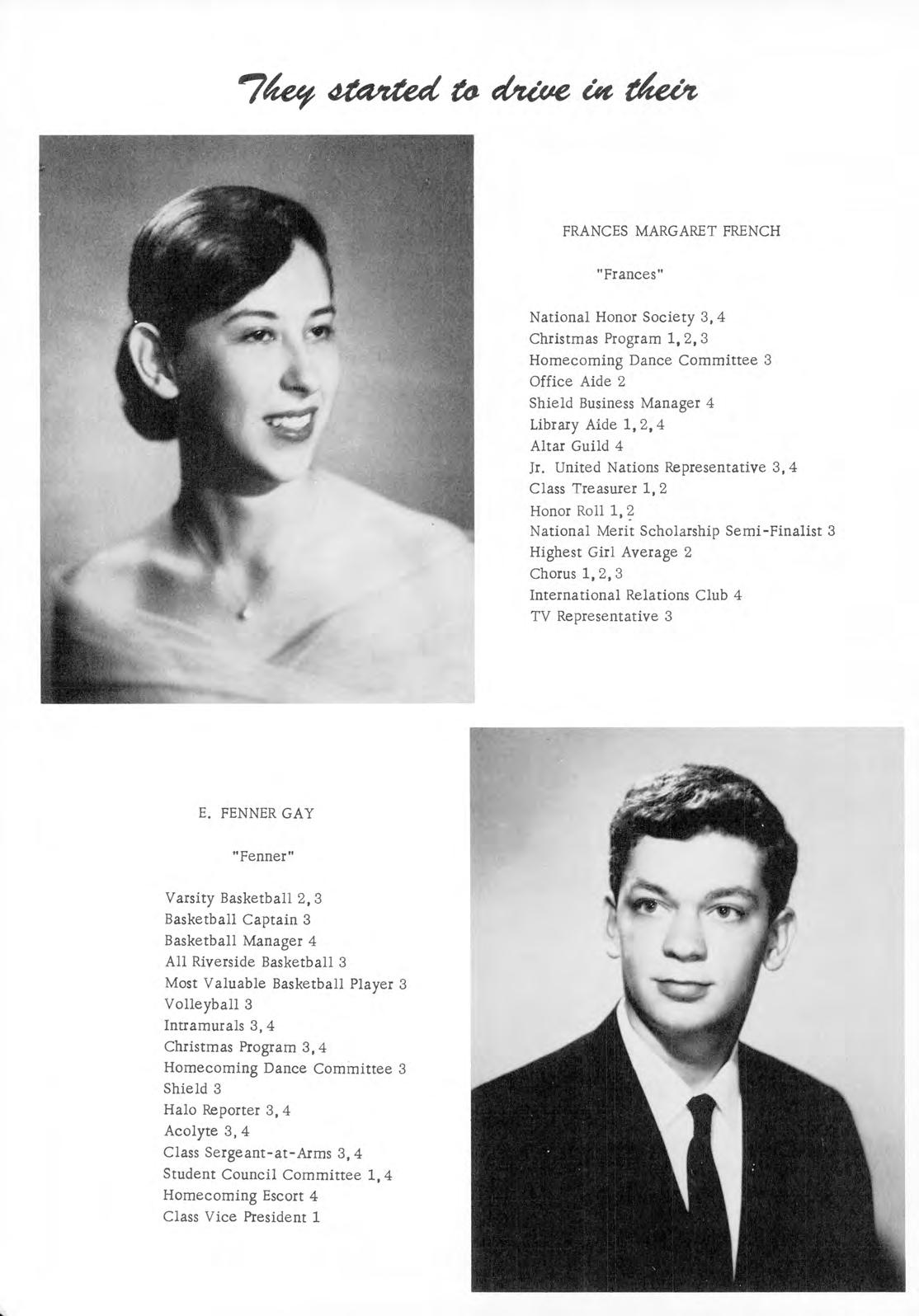 They started to drive in their

FRANCES MARGARET FRENCH

"Frances"

National Honor Society 3, 4
Christmas Program 1, 2, 3
Homecoming Dance Committee 3
Office Aide 2
Shield Business Manager 4
Library Aide 1, 2, 4
Altar Guild 4
Jr. United Nations Representative 3, 4
Class Treasurer 1, 2
Honor Roll 1, 2
National Merit Scholarship Semi-Finalist 3
Highest Girl Average 2
Chorus 1, 2, 3
International Relations Club 4
TV Representative 3

E. FENNER GAY

"Fenner"

Varsity Basketball 2, 3
Basketball Captain 3
Basketball Manager 4
All Riverside Basketball 3
Most Valuable Basketball Player 3
Volleyball 3
Intramurals 3, 4
Christmas Program 3, 4
Homecoming Dance Committee 3
Shield 3
Halo Reporter 3, 4
Acolyte 3, 4
Class Sergeant-at-Arms 3, 4
Student Council Committee 1, 4
Homecoming Escort 4
Class Vice President 1